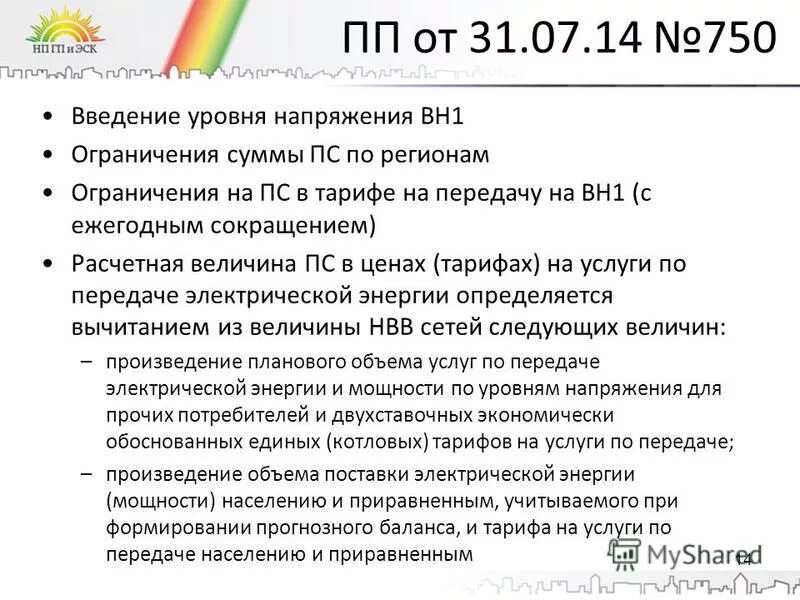 НП ГП и ЭСК

ПП от 31.07.14 №750

• Введение уровня напряжения ВН1

• Ограничения суммы ПС по регионам

• Ограничения на ПС в тарифе на передачу на ВН1 (с ежегодным сокращением)

• Расчетная величина ПС в ценах (тарифах) на услуги по передаче электрической энергии определяется вычитанием из величины НВВ сетей следующих величин:

– произведение планового объема услуг по передаче электрической энергии и мощности по уровням напряжения для прочих потребителей и двухставочных экономически обоснованных единых (котловых) тарифов на услуги по передаче;

– произведение объема поставки электрической энергии (мощности) населению и приравненным, учитываемого при формировании прогнозного баланса, и тарифа на услуги по передаче населению и приравненным

MyShared

14